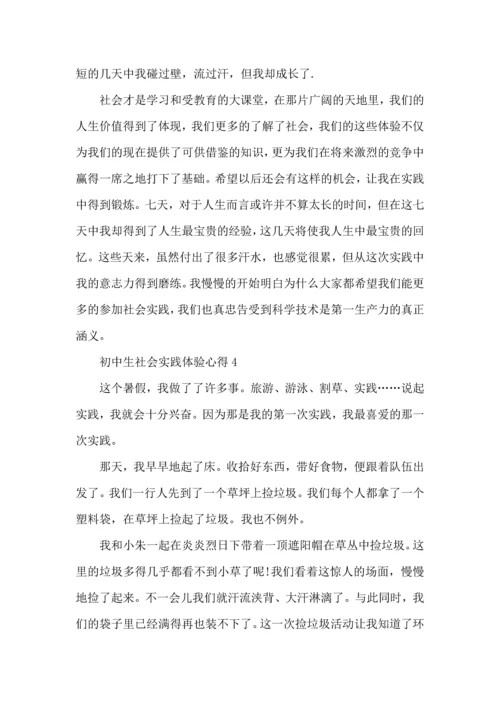 短的几天中我碰过壁，流过汗，但我却成长了.

社会才是学习和受教育的大课堂，在那片广阔的天地里，我们的人生价值得到了体现，我们更多的了解了社会，我们的这些体验不仅为我们的现在提供了可供借鉴的知识，更为我们在将来激烈的竞争中赢得一席之地打下了基础。希望以后还会有这样的机会，让我在实践中得到锻炼。七天，对于人生而言或许并不算太长的时间，但在这七天中我却得到了人生最宝贵的经验，这几天将使我人生中最宝贵的回忆。这些天来，虽然付出了很多汗水，也感觉很累，但从这次实践中我的意志力得到磨练。我慢慢的开始明白为什么大家都希望我们能更多的参加社会实践，我们也真忠告受到科学技术是第一生产力的真正涵义。

初中生社会实践体验心得 4

这个暑假，我做了了许多事。旅游、游泳、割草、实践……说起实践，我就会十分兴奋。因为那是我的第一次实践，我最喜爱的那一次实践。

那天，我早早地起了床。收拾好东西，带好食物，便跟着队伍出发了。我们一行人先到了一个草坪上捡垃圾。我们每个人都拿了一个塑料袋，在草坪上捡起了垃圾。我也不例外。

我和小朱一起在炎炎烈日下带着一顶遮阳帽在草丛中捡垃圾。这里的垃圾多得几乎都看不到小草了呢!我们看着这惊人的场面，慢慢地捡了起来。不一会儿我们就汗流浃背、大汗淋漓了。与此同时，我们的袋子里已经满得再也装不下了。这一次捡垃圾活动让我知道了环